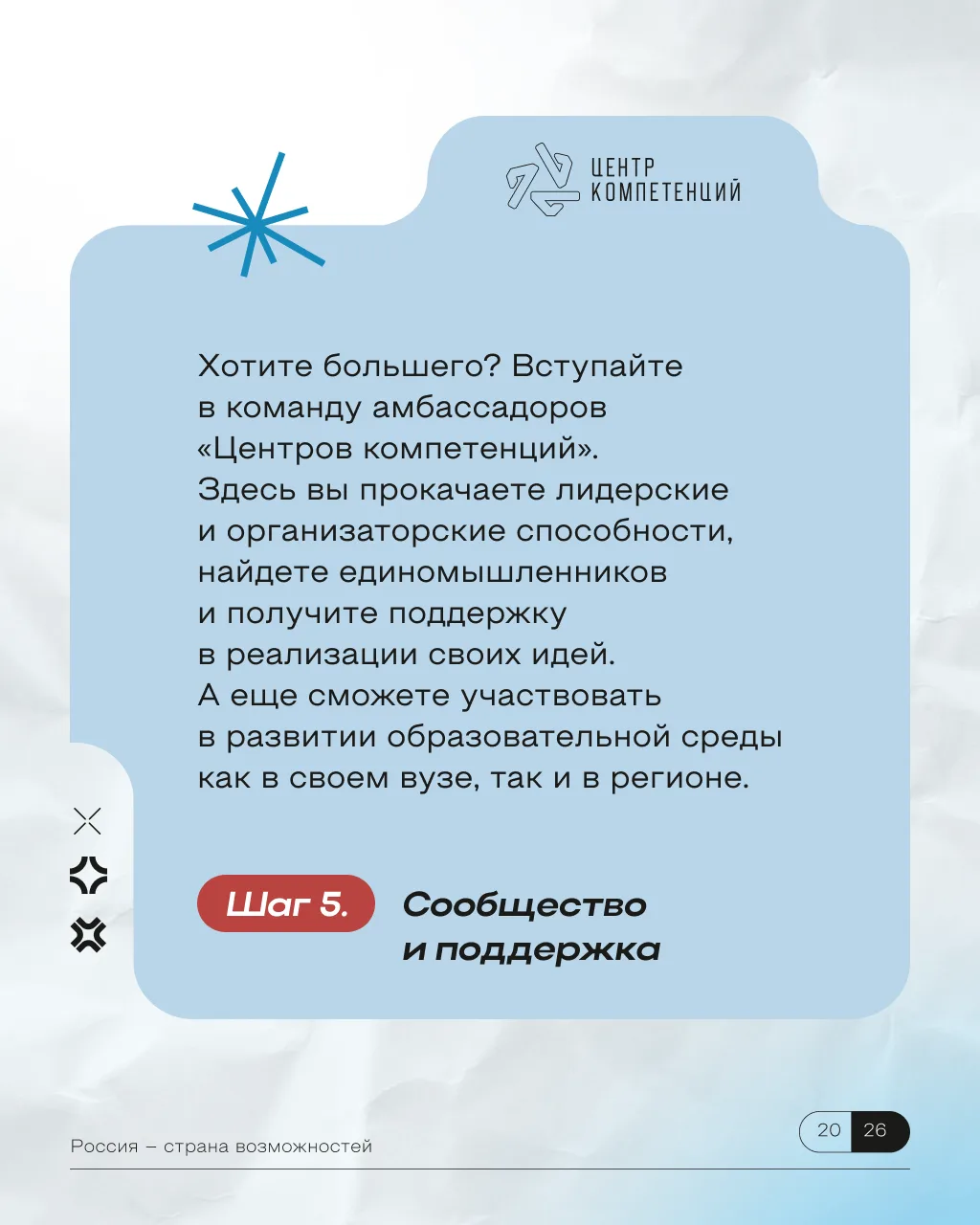 ЦЕНТР
КОМПЕТЕНЦИЙ

Хотите большего? Вступайте в команду амбассадоров «Центров компетенций». Здесь вы прокачаете лидерские и организаторские способности, найдете единомышленников и получите поддержку в реализации своих идей. А еще сможете участвовать в развитии образовательной среды как в своем вузе, так и в регионе.

Шаг 5.

Сообщество
и поддержка

Россия – страна возможностей

20 26